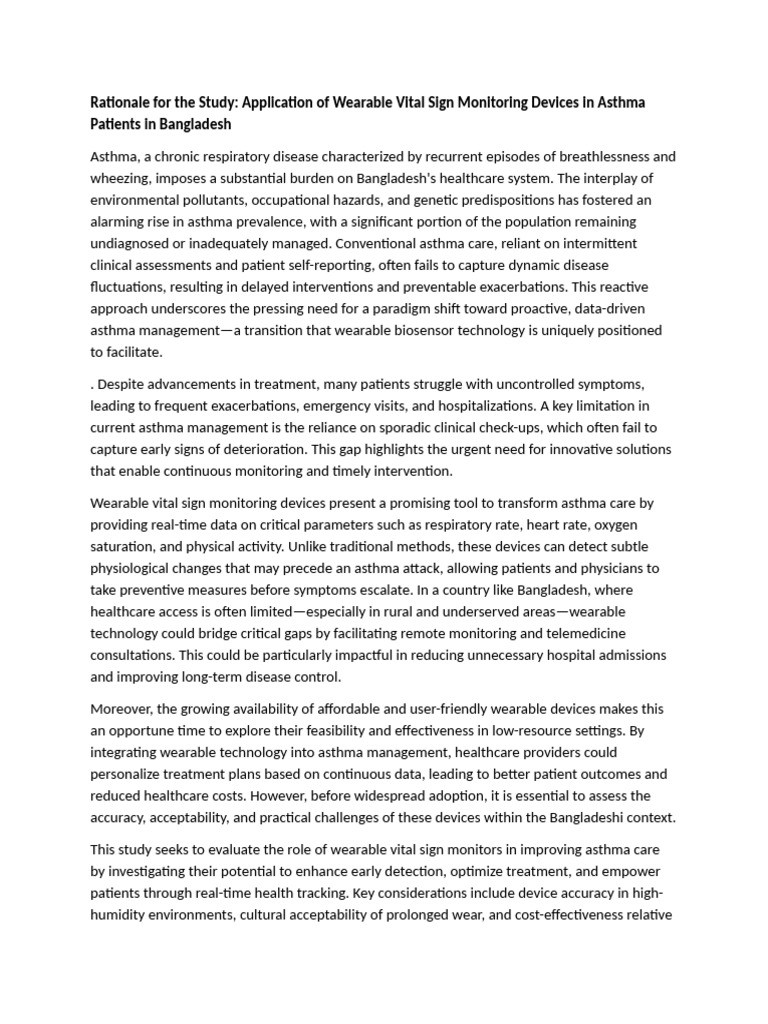 Rationale for the Study: Application of Wearable Vital Sign Monitoring Devices in Asthma Patients in Bangladesh

Asthma, a chronic respiratory disease characterized by recurrent episodes of breathlessness and wheezing, imposes a substantial burden on Bangladesh's healthcare system. The interplay of environmental pollutants, occupational hazards, and genetic predispositions has fostered an alarming rise in asthma prevalence, with a significant portion of the population remaining undiagnosed or inadequately managed. Conventional asthma care, reliant on intermittent clinical assessments and patient self-reporting, often fails to capture dynamic disease fluctuations, resulting in delayed interventions and preventable exacerbations. This reactive approach underscores the pressing need for a paradigm shift toward proactive, data-driven asthma management—a transition that wearable biosensor technology is uniquely positioned to facilitate.

. Despite advancements in treatment, many patients struggle with uncontrolled symptoms, leading to frequent exacerbations, emergency visits, and hospitalizations. A key limitation in current asthma management is the reliance on sporadic clinical check-ups, which often fail to capture early signs of deterioration. This gap highlights the urgent need for innovative solutions that enable continuous monitoring and timely intervention.

Wearable vital sign monitoring devices present a promising tool to transform asthma care by providing real-time data on critical parameters such as respiratory rate, heart rate, oxygen saturation, and physical activity. Unlike traditional methods, these devices can detect subtle physiological changes that may precede an asthma attack, allowing patients and physicians to take preventive measures before symptoms escalate. In a country like Bangladesh, where healthcare access is often limited—especially in rural and underserved areas—wearable technology could bridge critical gaps by facilitating remote monitoring and telemedicine consultations. This could be particularly impactful in reducing unnecessary hospital admissions and improving long-term disease control.

Moreover, the growing availability of affordable and user-friendly wearable devices makes this an opportune time to explore their feasibility and effectiveness in low-resource settings. By integrating wearable technology into asthma management, healthcare providers could personalize treatment plans based on continuous data, leading to better patient outcomes and reduced healthcare costs. However, before widespread adoption, it is essential to assess the accuracy, acceptability, and practical challenges of these devices within the Bangladeshi context.

This study seeks to evaluate the role of wearable vital sign monitors in improving asthma care by investigating their potential to enhance early detection, optimize treatment, and empower patients through real-time health tracking. Key considerations include device accuracy in high-humidity environments, cultural acceptability of prolonged wear, and cost-effectiveness relative